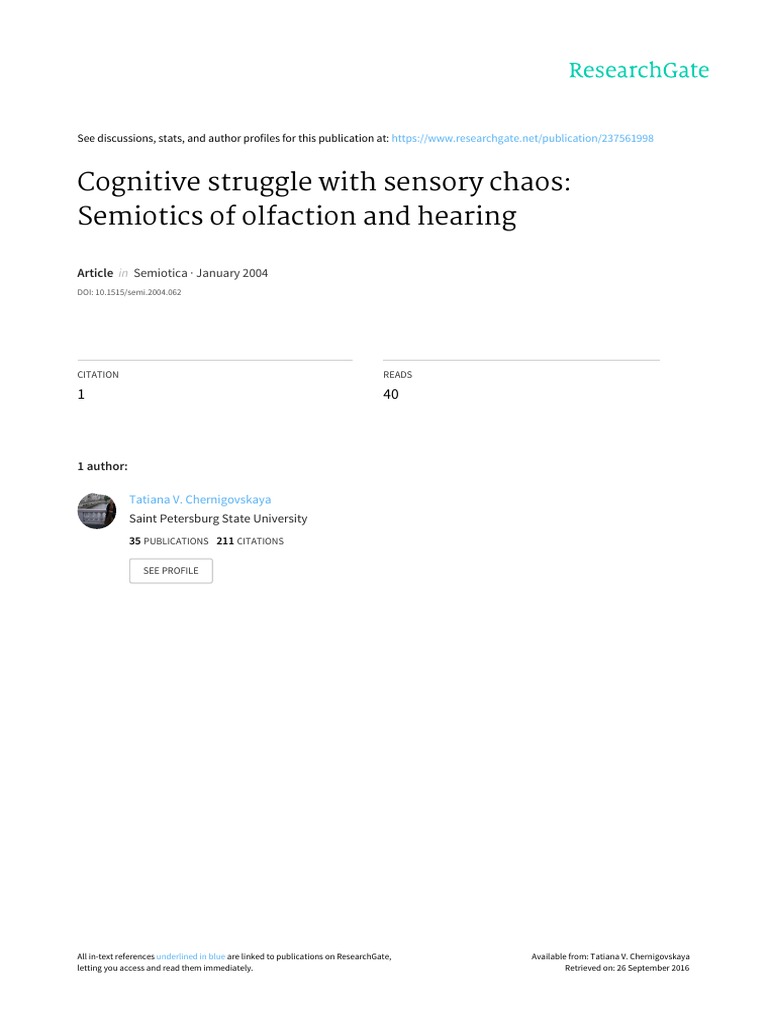 ResearchGate

See discussions, stats, and author profiles for this publication at: https://www.researchgate.net/publication/237561998

Cognitive struggle with sensory chaos: Semiotics of olfaction and hearing

Article in Semiotica · January 2004

DOI: 10.1515/semi.2004.062

CITATION
1

READS
40

1 author:

Tatiana V. Chernigovskaya
Saint Petersburg State University
35 PUBLICATIONS 211 CITATIONS

SEE PROFILE

All in-text references underlined in blue are linked to publications on ResearchGate, letting you access and read them immediately.

Available from: Tatiana V. Chernigovskaya
Retrieved on: 26 September 2016